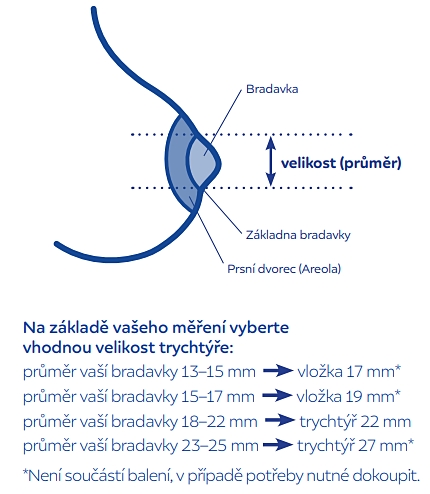 Bradavka

velikost (průměr)

Základna bradavky

Prsní dvorec (Areola)

Na základě vašeho měření vyberte vhodnou velikost trychtýře:

průměr vaší bradavky 13–15 mm → vložka 17 mm*

průměr vaší bradavky 15–17 mm → vložka 19 mm*

průměr vaší bradavky 18–22 mm → trychtýř 22 mm

průměr vaší bradavky 23–25 mm → trychtýř 27 mm*

*Není součástí balení, v případě potřeby nutné dokoupit.